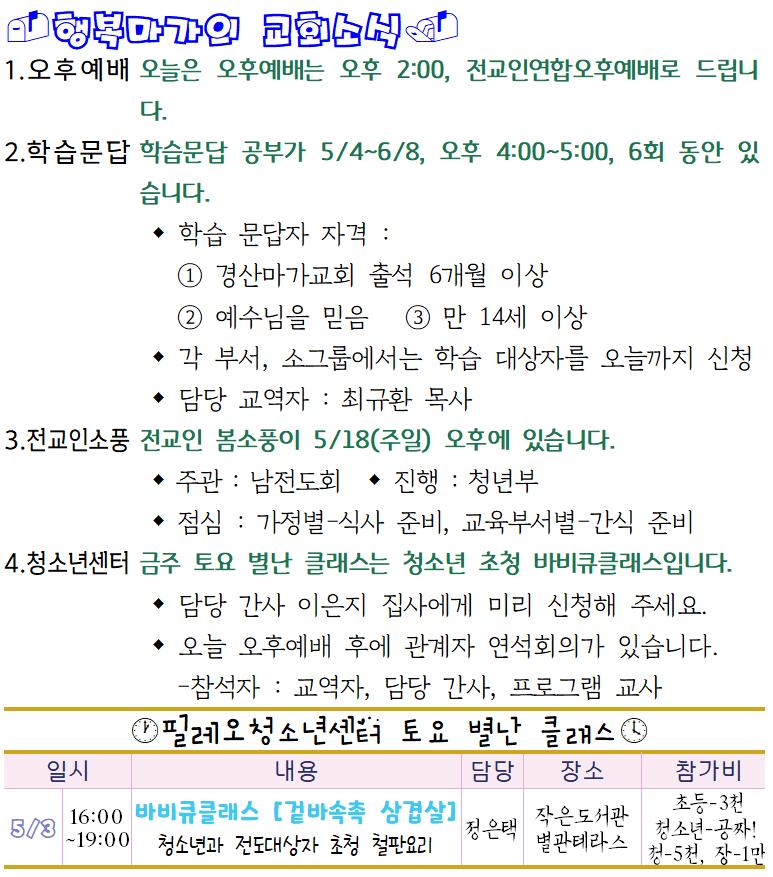 행복마가의 교회소식

1.오후예배 오늘은 오후예배는 오후 2:00, 전교인연합오후예배로 드립니다.

2.학습문답 학습문답 공부가 5/4~6/8, 오후 4:00~5:00, 6회 동안 있습니다.

◆ 학습 문답자 자격 :

① 경산마가교회 출석 6개월 이상

② 예수님을 믿음 ③ 만 14세 이상

◆ 각 부서, 소그룹에서는 학습 대상자를 오늘까지 신청

◆ 담당 교역자 : 최규환 목사

3.전교인소풍 전교인 봄소풍이 5/18(주일) 오후에 있습니다.

◆ 주관 : 남전도회 ◆ 진행 : 청년부

◆ 점심 : 가정별-식사 준비, 교육부서별-간식 준비

4.청소년센터 금주 토요 별난 클래스는 청소년 초청 바비큐클래스입니다.

◆ 담당 간사 이은지 집사에게 미리 신청해 주세요.

◆ 오늘 오후예배 후에 관계자 연석회의가 있습니다.

-참석자 : 교역자, 담당 간사, 프로그램 교사

필레오청소년센터 토요 별난 클래스

| 일시 | | 내용 | 담당 | 장소 | 참가비 |
|---|---|---|---|---|---|
| 5/3 | 16:00 ~19:00 | 바비큐클래스 [겉바속촉 삼겹살] 청소년과 전도대상자 초청 철판요리 | 정은택 | 작은도서관 별관테라스 | 초등-3천 청소년-공짜! 청-5천, 장-1만 |